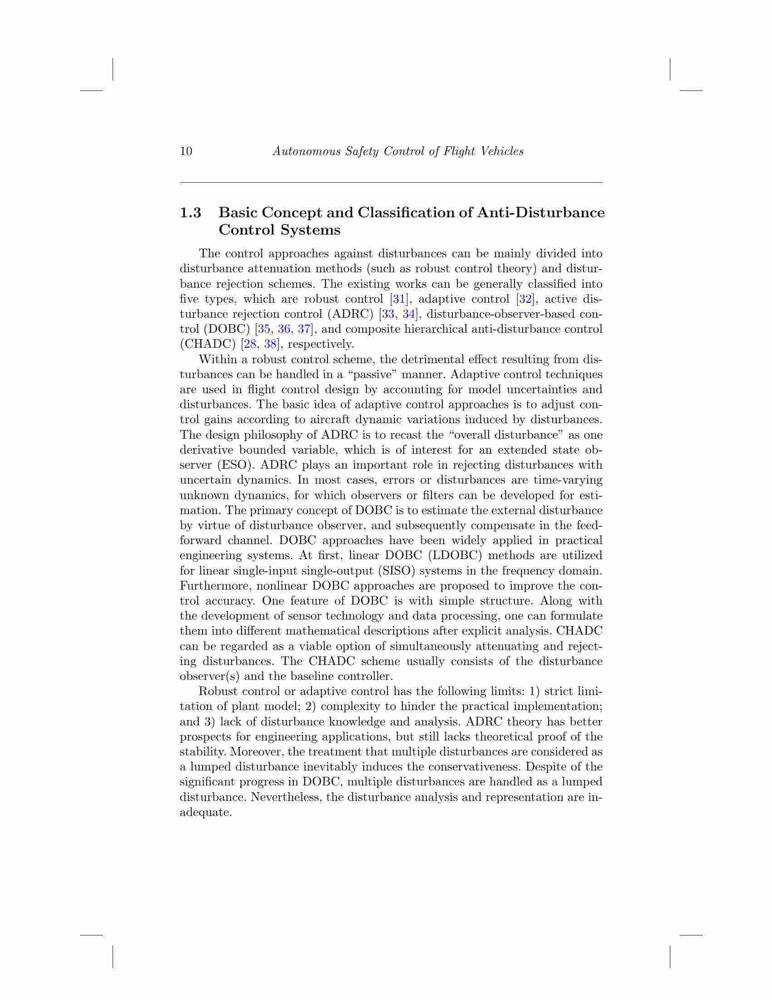 10 Autonomous Safety Control of Flight Vehicles

1.3 Basic Concept and Classification of Anti-Disturbance Control Systems

The control approaches against disturbances can be mainly divided into disturbance attenuation methods (such as robust control theory) and disturbance rejection schemes. The existing works can be generally classified into five types, which are robust control [31], adaptive control [32], active disturbance rejection control (ADRC) [33, 34], disturbance-observer-based control (DOBC) [35, 36, 37], and composite hierarchical anti-disturbance control (CHADC) [28, 38], respectively.

Within a robust control scheme, the detrimental effect resulting from disturbances can be handled in a "passive" manner. Adaptive control techniques are used in flight control design by accounting for model uncertainties and disturbances. The basic idea of adaptive control approaches is to adjust control gains according to aircraft dynamic variations induced by disturbances. The design philosophy of ADRC is to recast the "overall disturbance" as one derivative bounded variable, which is of interest for an extended state observer (ESO). ADRC plays an important role in rejecting disturbances with uncertain dynamics. In most cases, errors or disturbances are time-varying unknown dynamics, for which observers or filters can be developed for estimation. The primary concept of DOBC is to estimate the external disturbance by virtue of disturbance observer, and subsequently compensate in the feedforward channel. DOBC approaches have been widely applied in practical engineering systems. At first, linear DOBC (LDOBC) methods are utilized for linear single-input single-output (SISO) systems in the frequency domain. Furthermore, nonlinear DOBC approaches are proposed to improve the control accuracy. One feature of DOBC is with simple structure. Along with the development of sensor technology and data processing, one can formulate them into different mathematical descriptions after explicit analysis. CHADC can be regarded as a viable option of simultaneously attenuating and rejecting disturbances. The CHADC scheme usually consists of the disturbance observer(s) and the baseline controller.

Robust control or adaptive control has the following limits: 1) strict limitation of plant model; 2) complexity to hinder the practical implementation; and 3) lack of disturbance knowledge and analysis. ADRC theory has better prospects for engineering applications, but still lacks theoretical proof of the stability. Moreover, the treatment that multiple disturbances are considered as a lumped disturbance inevitably induces the conservativeness. Despite of the significant progress in DOBC, multiple disturbances are handled as a lumped disturbance. Nevertheless, the disturbance analysis and representation are inadequate.